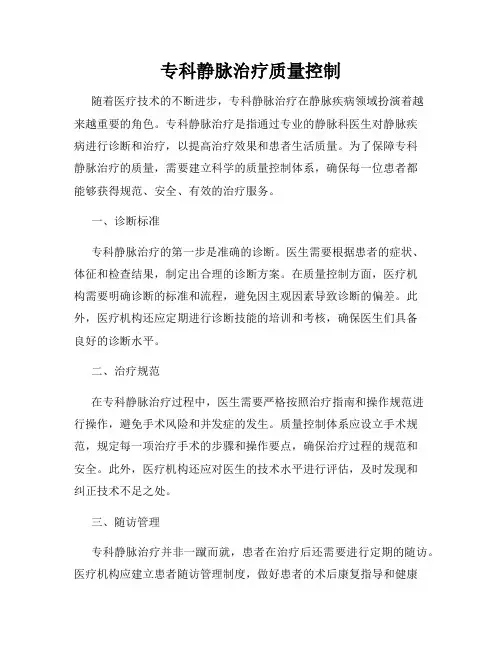 专科静脉治疗质量控制

随着医疗技术的不断进步，专科静脉治疗在静脉疾病领域扮演着越来越重要的角色。专科静脉治疗是指通过专业的静脉科医生对静脉疾病进行诊断和治疗，以提高治疗效果和患者生活质量。为了保障专科静脉治疗的质量，需要建立科学的质量控制体系，确保每一位患者都能够获得规范、安全、有效的治疗服务。

一、诊断标准

专科静脉治疗的第一步是准确的诊断。医生需要根据患者的症状、体征和检查结果，制定出合理的诊断方案。在质量控制方面，医疗机构需要明确诊断的标准和流程，避免因主观因素导致诊断的偏差。此外，医疗机构还应定期进行诊断技能的培训和考核，确保医生们具备良好的诊断水平。

二、治疗规范

在专科静脉治疗过程中，医生需要严格按照治疗指南和操作规范进行操作，避免手术风险和并发症的发生。质量控制体系应设立手术规范，规定每一项治疗手术的步骤和操作要点，确保治疗过程的规范和安全。此外，医疗机构还应对医生的技术水平进行评估，及时发现和纠正技术不足之处。

三、随访管理

专科静脉治疗并非一蹴而就，患者在治疗后还需要进行定期的随访。医疗机构应建立患者随访管理制度，做好患者的术后康复指导和健康